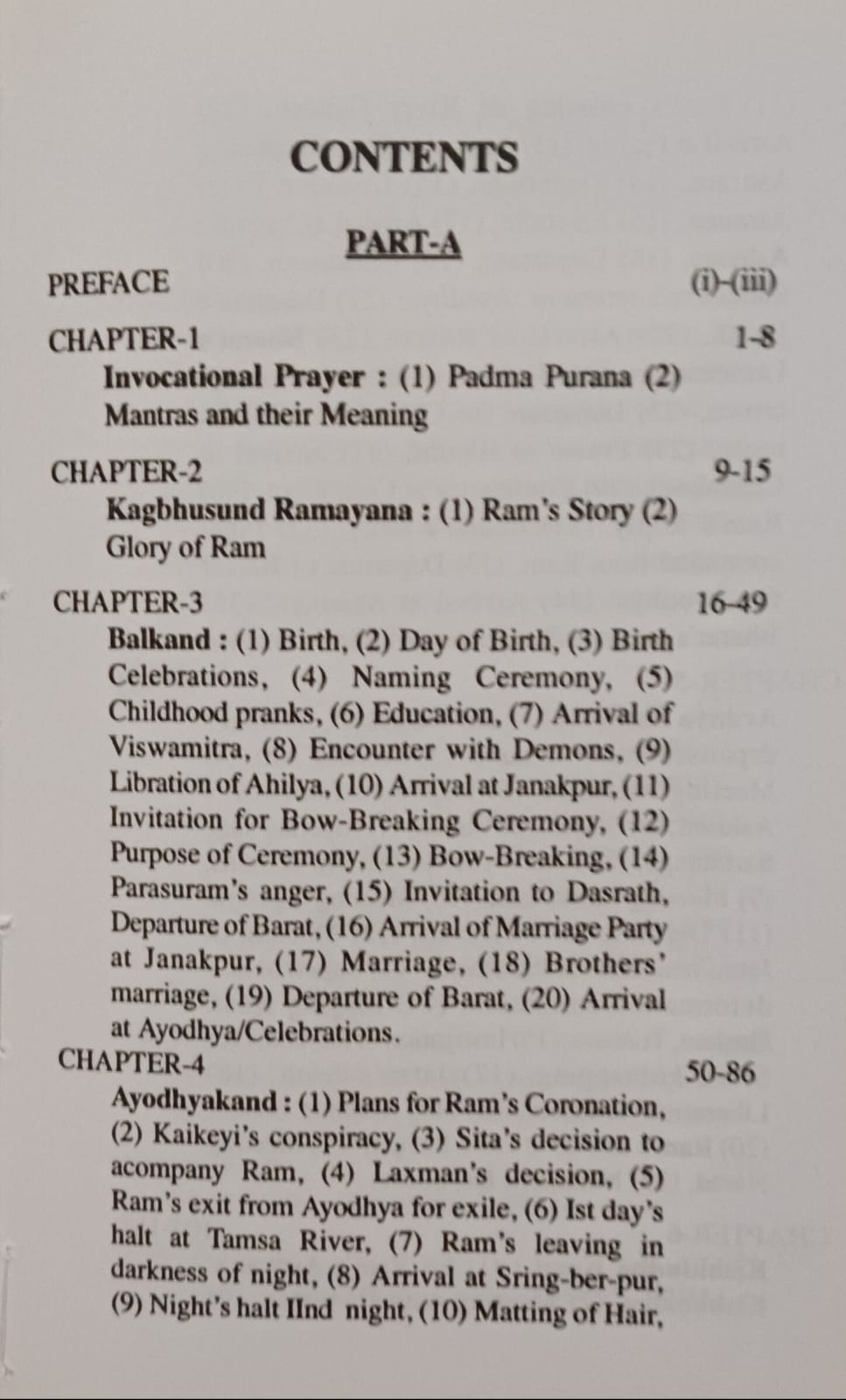 CONTENTS

PART-A

PREFACE (i)-(iii)

CHAPTER-1 1-8

Invocational Prayer : (1) Padma Purana (2) Mantras and their Meaning

CHAPTER-2 9-15

Kagbhusund Ramayana : (1) Ram's Story (2) Glory of Ram

CHAPTER-3 16-49

Balkand : (1) Birth, (2) Day of Birth, (3) Birth Celebrations, (4) Naming Ceremony, (5) Childhood pranks, (6) Education, (7) Arrival of Viswamitra, (8) Encounter with Demons, (9) Libration of Ahilya, (10) Arrival at Janakpur, (11) Invitation for Bow-Breaking Ceremony, (12) Purpose of Ceremony, (13) Bow-Breaking, (14) Parasuram's anger, (15) Invitation to Dasrath, Departure of Barat, (16) Arrival of Marriage Party at Janakpur, (17) Marriage, (18) Brothers' marriage, (19) Departure of Barat, (20) Arrival at Ayodhya/Celebrations.

CHAPTER-4 50-86

Ayodhyakand : (1) Plans for Ram's Coronation, (2) Kaikeyi's conspiracy, (3) Sita's decision to acompany Ram, (4) Laxman's decision, (5) Ram's exit from Ayodhya for exile, (6) Ist day's halt at Tamsa River, (7) Ram's leaving in darkness of night, (8) Arrival at Sring-ber-pur, (9) Night's halt IInd night, (10) Matting of Hair,